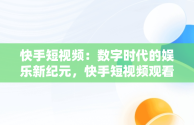 快手短视频：数字时代的娱乐新纪元，快手短视频观看